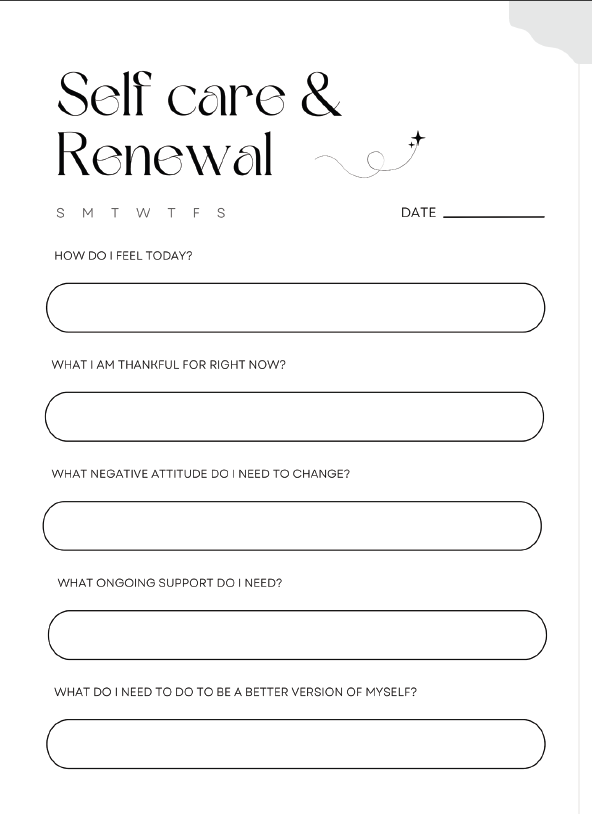 Self care &
Renewal

S M T W T F S

DATE ____

HOW DO I FEEL TODAY?

WHAT I AM THANKFUL FOR RIGHT NOW?

WHAT NEGATIVE ATTITUDE DO I NEED TO CHANGE?

WHAT ONGOING SUPPORT DO I NEED?

WHAT DO I NEED TO DO TO BE A BETTER VERSION OF MYSELF?